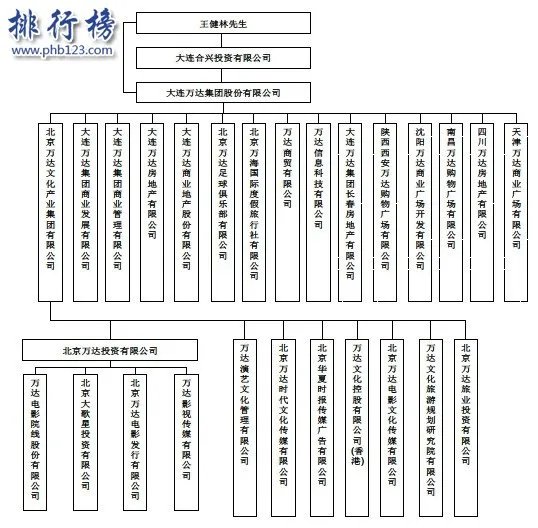 排行榜
www.phb123.com

王健林先生

大连合兴投资有限公司

大连万达集团股份有限公司

北京万达文化产业集团有限公司

大连万达集团商业发展有限公司

大连万达集团商业管理有限公司

大连万达房地产有限公司

大连万达商业地产股份有限公司

北京万达足球俱乐部有限公司

北京万海国际度假旅行社有限公司

万达商贸有限公司

万达信息科技有限公司

大连万达集团长春房地产有限公司

陕西西安万达购物广场有限公司

沈阳万达商业广场开发有限公司

南昌万达购物广场有限公司

四川万达房地产有限公司

天津万达商业广场有限公司

北京万达投资有限公司

万达电影院线股份有限公司

北京大歌星投资有限公司

北京万达电影发行有限公司

万达影视传媒有限公司

万达演艺文化管理有限公司

北京万达时代文化传媒有限公司

北京华夏时报传媒广告有限公司

万达文化控股有限公司(香港)

北京万达电影文化传媒有限公司

万达文化旅游规划研究院有限公司

北京万达旅业投资有限公司